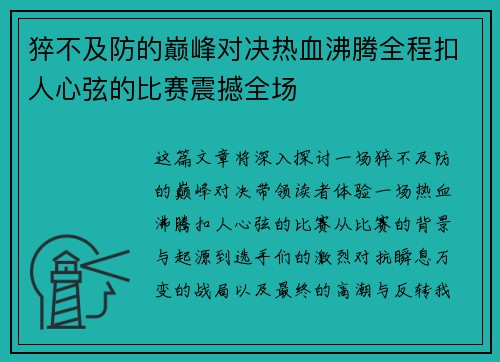 猝不及防的巅峰对决热血沸腾全程扣人心弦的比赛震撼全场

这篇文章将深入探讨一场猝不及防的巅峰对决带领读者体验一场热血沸腾扣人心弦的比赛从比赛的背景与起源到选手们的激烈对抗瞬息万变的战局以及最终的高潮与反转我